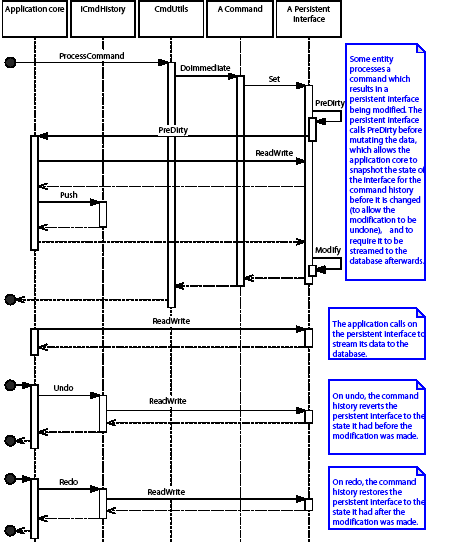 Application core

ICmdHistory

CmdUtils

A Command

A Persistent Interface

ProcessCommand

DoImmediate

Set

PreDirty

PreDirty

ReadWrite

Push

Modify

Some entity processes a command which results in a persistent interface being modified. The persistent interface calls PreDirty before mutating the data, which allows the application core to snapshot the state of the interface for the command history before it is changed (to allow the modification to be undone), and to require it to be streamed to the database afterwards.

ReadWrite

The application calls on the persistent interface to stream its data to the database.

Undo

ReadWrite

On undo, the command history reverts the persistent interface to the state it had before the modification was made.

Redo

ReadWrite

On redo, the command history restores the persistent interface to the state it had after the modification was made.